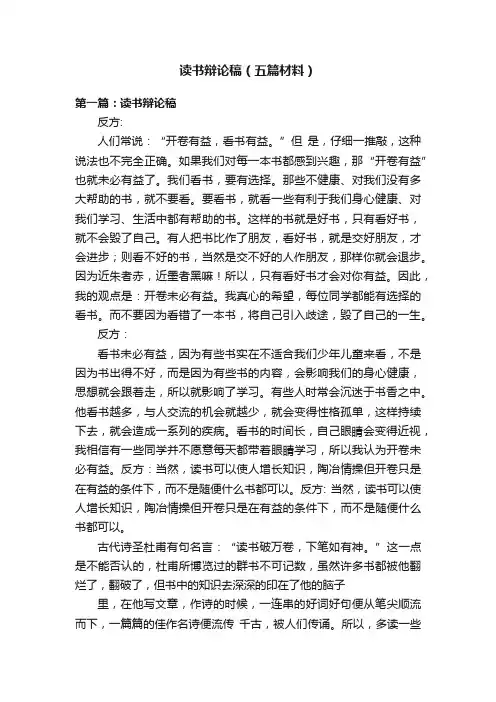 读书辩论稿（五篇材料）

第一篇：读书辩论稿

反方:

人们常说：“开卷有益，看书有益。”但 是，仔细一推敲，这种说法也不完全正确。如果我们对每一本书都感到兴趣，那“开卷有益”也就未必有益了。我们看书，要有选择。那些不健康、对我们没有多大帮助的书，就不要看。要看书，就看一些有利于我们身心健康、对我们学习、生活中都有帮助的书。这样的书就是好书，只有看好书，就不会毁了自己。有人把书比作了朋友，看好书，就是交好朋友，才会进步；则看不好的书，当然是交不好的人作朋友，那样你就会退步。因为近朱者赤，近墨者黑嘛！所以，只有看好书才会对你有益。因此，我的观点是：开卷未必有益。我真心的希望，每位同学都能有选择的看书。而不要因为看错了一本书，将自己引入歧途，毁了自己的一生。

反方：

看书未必有益，因为有些书实在不适合我们少年儿童来看，不是因为书出得不好，而是因为有些书的内容，会影响我们的身心健康，思想就会跟着走，所以就影响了学习。有些人时常会沉迷于书香之中。他看书越多，与人交流的机会就越少，就会变得性格孤单，这样持续下去，就会造成一系列的疾病。看书的时间长，自己眼睛会变得近视，我相信有一些同学并不愿意每天都带着眼睛学习，所以我认为开卷未必有益。反方：当然，读书可以使人增长知识，陶冶情操但开卷只是在有益的条件下，而不是随便什么书都可以。反方: 当然，读书可以使人增长知识，陶冶情操但开卷只是在有益的条件下，而不是随便什么书都可以。

古代诗圣杜甫有句名言：“读书破万卷，下笔如有神。”这一点是不能否认的，杜甫所博览过的群书不可记数，虽然许多书都被他翻烂了，翻破了，但书中的知识去深深的印在了他的脑子

里，在他写文章，作诗的时候，一连串的好词好句便从笔尖顺流而下，一篇篇的佳作名诗便流传 千古，被人们传诵。所以，多读一些